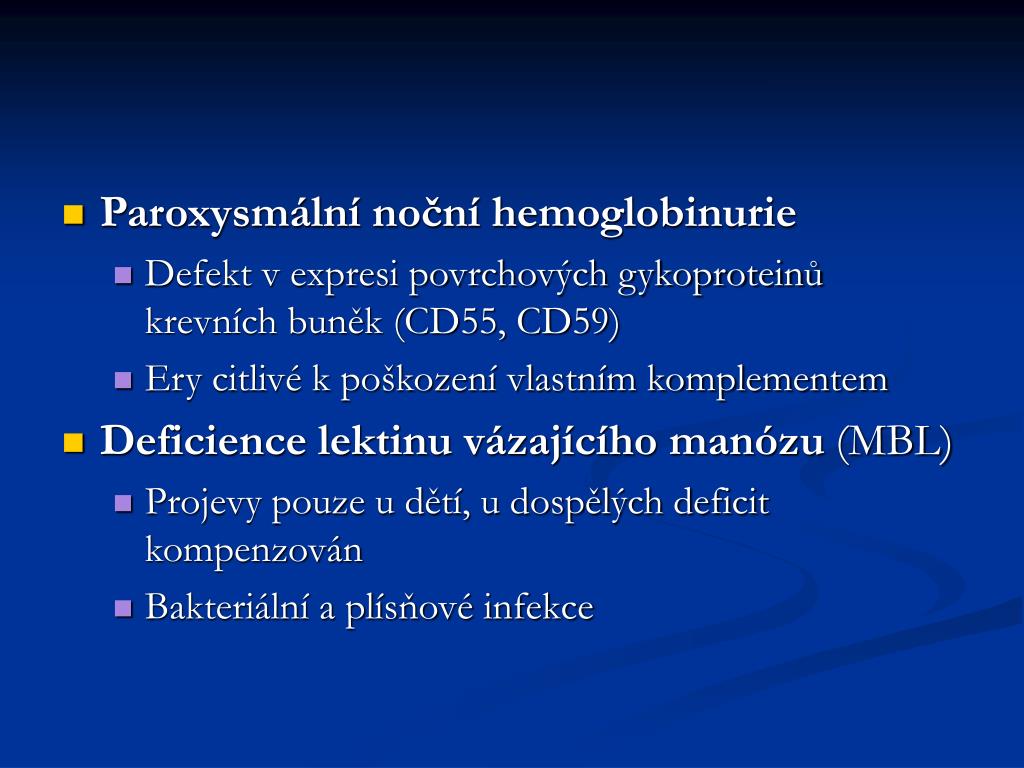 Paroxysmální noční hemoglobinurie

Defekt v expresi povrchových gykoproteinů krevních buněk (CD55, CD59)

Ery citlivé k poškození vlastním komplementem

Deficience lektinu vázajícího manózu (MBL)

Projevy pouze u dětí, u dospělých deficit kompenzován

Bakteriální a plísňové infekce